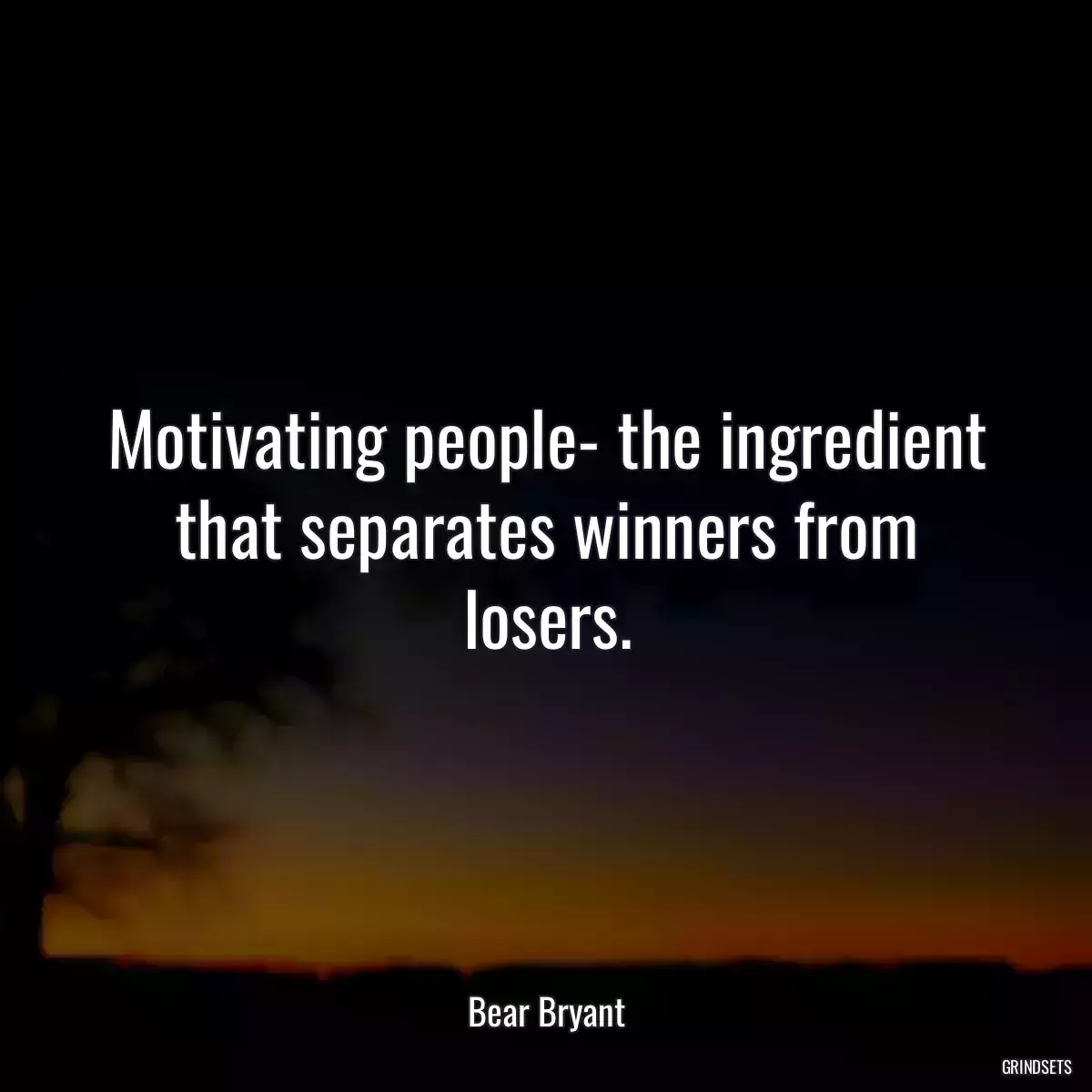 Motivating people- the ingredient that separates winners from losers.

Bear Bryant

GRINDSETS